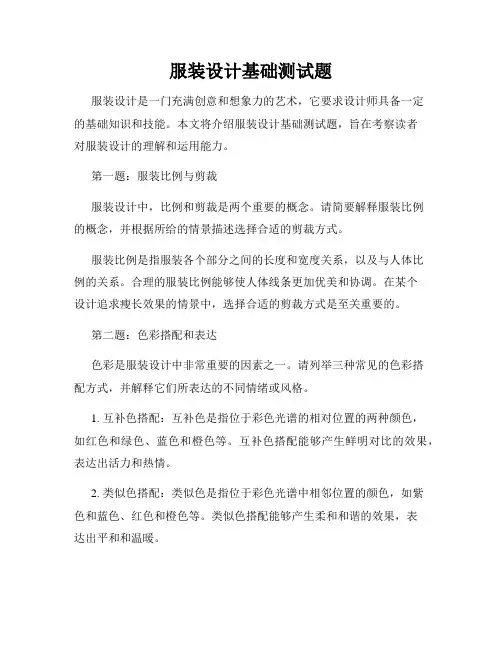 服装设计基础测试题

服装设计是一门充满创意和想象力的艺术，它要求设计师具备一定的基础知识和技能。本文将介绍服装设计基础测试题，旨在考察读者对服装设计的理解和运用能力。

第一题：服装比例与剪裁

服装设计中，比例和剪裁是两个重要的概念。请简要解释服装比例的概念，并根据所给的情景描述选择合适的剪裁方式。

服装比例是指服装各个部分之间的长度和宽度关系，以及与人体比例的关系。合理的服装比例能够使人体线条更加优美和协调。在某个设计追求瘦长效果的情景中，选择合适的剪裁方式是至关重要的。

第二题：色彩搭配和表达

色彩是服装设计中非常重要的因素之一。请列举三种常见的色彩搭配方式，并解释它们所表达的不同情绪或风格。

1. 互补色搭配：互补色是指位于彩色光谱的相对位置的两种颜色，如红色和绿色、蓝色和橙色等。互补色搭配能够产生鲜明对比的效果，表达出活力和热情。

2. 类似色搭配：类似色是指位于彩色光谱中相邻位置的颜色，如紫色和蓝色、红色和橙色等。类似色搭配能够产生柔和和谐的效果，表达出平和和温暖。